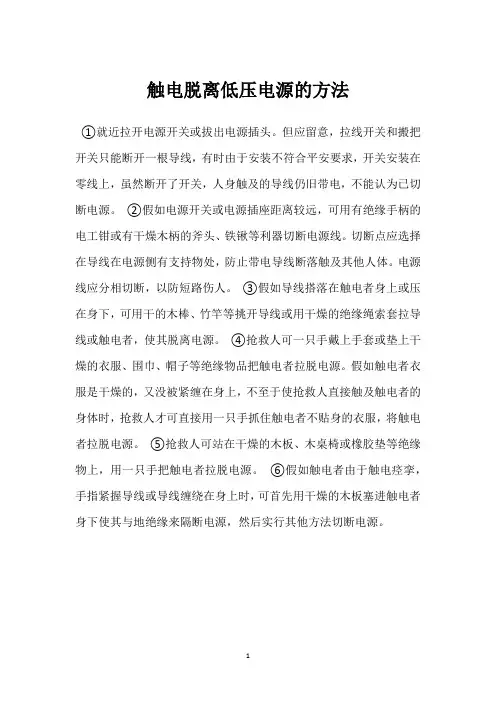 触电脱离低压电源的方法

①就近拉开电源开关或拔出电源插头。但应留意，拉线开关和搬把开关只能断开一根导线，有时由于安装不符合平安要求，开关安装在零线上，虽然断开了开关，人身触及的导线仍旧带电，不能认为已切断电源。 ②假如电源开关或电源插座距离较远，可用有绝缘手柄的电工钳或有干燥木柄的斧头、铁锹等利器切断电源线。切断点应选择在导线在电源侧有支持物处，防止带电导线断落触及其他人体。电源线应分相切断，以防短路伤人。 ③假如导线搭落在触电者身上或压在身下，可用干的木棒、竹竿等挑开导线或用干燥的绝缘绳索套拉导线或触电者，使其脱离电源。 ④抢救人可一只手戴上手套或垫上干燥的衣服、围巾、帽子等绝缘物品把触电者拉脱电源。假如触电者衣服是干燥的，又没被紧缠在身上，不至于使抢救人直接触及触电者的身体时，抢救人才可直接用一只手抓住触电者不贴身的衣服，将触电者拉脱电源。 ⑤抢救人可站在干燥的木板、木桌椅或橡胶垫等绝缘物上，用一只手把触电者拉脱电源。 ⑥假如触电者由于触电痉挛，手指紧握导线或导线缠绕在身上时，可首先用干燥的木板塞进触电者身下使其与地绝缘来隔断电源，然后实行其他方法切断电源。

1